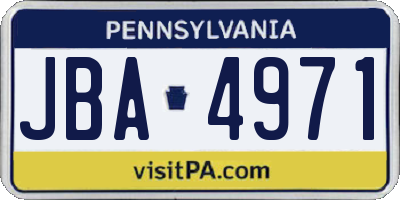 PENNSYLVANIA

JBA 4971

visitPA.com